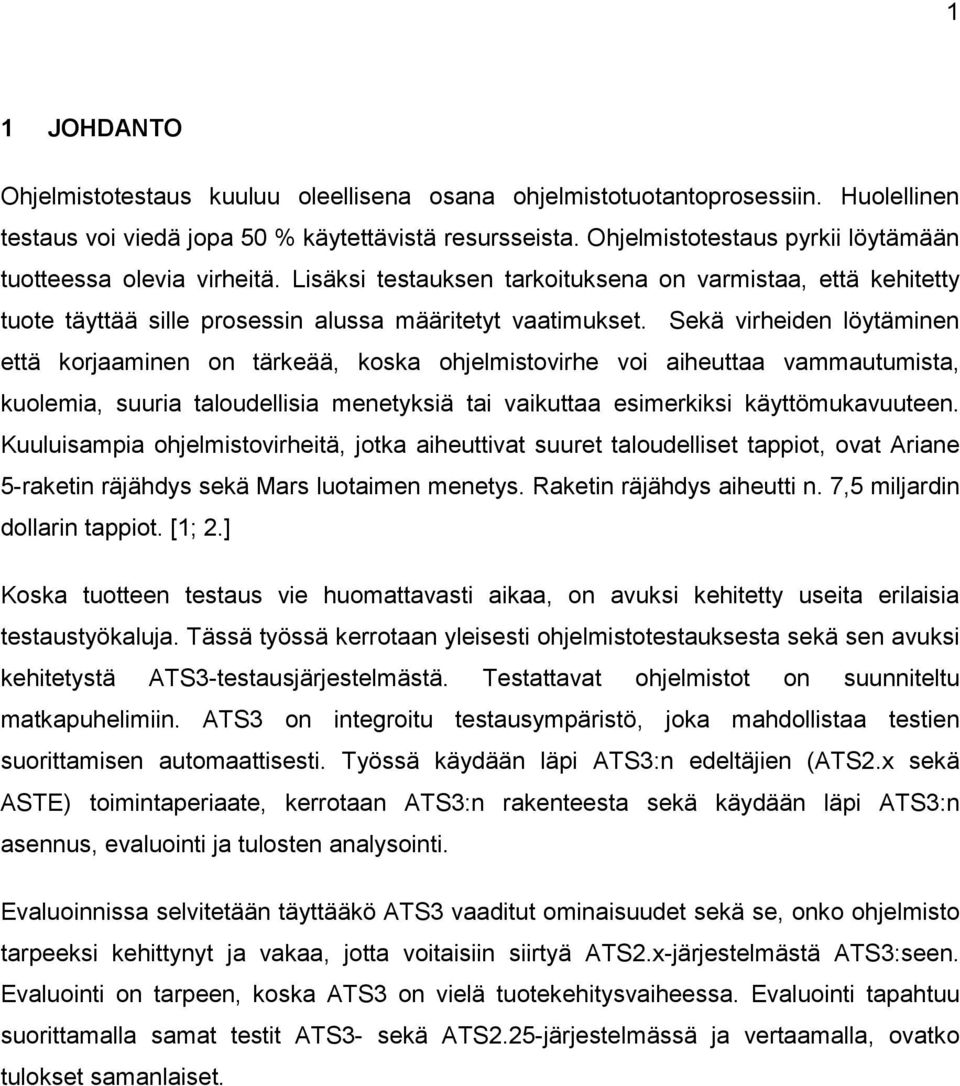 1

1 JOHDANTO

Ohjelmistotestaus kuuluu oleellisena osana ohjelmistotuotantoprosessiin. Huolellinen testaus voi viedä jopa 50 % käytettävistä resursseista. Ohjelmistotestaus pyrkii löytämään tuotteessa olevia virheitä. Lisäksi testauksen tarkoituksena on varmistaa, että kehitetty tuote täyttää sille prosessin alussa määritetyt vaatimukset. Sekä virheiden löytäminen että korjaaminen on tärkeää, koska ohjelmistovirhe voi aiheuttaa vammautumista, kuolemia, suuria taloudellisia menetyksiä tai vaikuttaa esimerkiksi käyttömukavuuteen. Kuuluisampia ohjelmistovirheitä, jotka aiheuttivat suuret taloudelliset tappiot, ovat Ariane 5-raketin räjähdys sekä Mars luotaimen menetys. Raketin räjähdys aiheutti n. 7,5 miljardin dollarin tappiot. [1; 2.]

Koska tuotteen testaus vie huomattavasti aikaa, on avuksi kehitetty useita erilaisia testaustyökaluja. Tässä työssä kerrotaan yleisesti ohjelmistotestauksesta sekä sen avuksi kehitetystä ATS3-testausjärjestelmästä. Testattavat ohjelmistot on suunniteltu matkapuhelimiin. ATS3 on integroitu testausympäristö, joka mahdollistaa testien suorittamisen automaattisesti. Työssä käydään läpi ATS3:n edeltäjien (ATS2.x sekä ASTE) toimintaperiaate, kerrotaan ATS3:n rakenteesta sekä käydään läpi ATS3:n asennus, evaluointi ja tulosten analysointi.

Evaluoinnissa selvitetään täyttääkö ATS3 vaaditut ominaisuudet sekä se, onko ohjelmisto tarpeeksi kehittynyt ja vakaa, jotta voitaisiin siirtyä ATS2.x-järjestelmästä ATS3:seen. Evaluointi on tarpeen, koska ATS3 on vielä tuotekehitysvaiheessa. Evaluointi tapahtuu suorittamalla samat testit ATS3- sekä ATS2.25-järjestelmässä ja vertaamalla, ovatko tulokset samanlaiset.